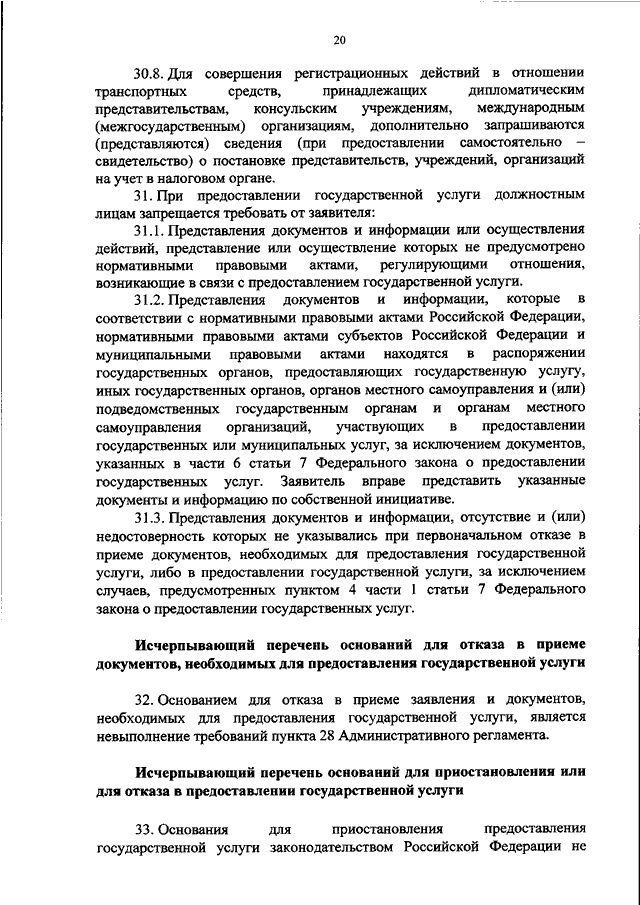 20

30.8. Для совершения регистрационных действий в отношении транспортных средств, принадлежащих дипломатическим представительствам, консульским учреждениям, международным (межгосударственным) организациям, дополнительно запрашиваются (представляются) сведения (при предоставлении самостоятельно – свидетельство) о постановке представительств, учреждений, организаций на учет в налоговом органе.

31. При предоставлении государственной услуги должностным лицам запрещается требовать от заявителя:

31.1. Представления документов и информации или осуществления действий, представление или осуществление которых не предусмотрено нормативными правовыми актами, регулирующими отношения, возникающие в связи с предоставлением государственной услуги.

31.2. Представления документов и информации, которые в соответствии с нормативными правовыми актами Российской Федерации, нормативными правовыми актами субъектов Российской Федерации и муниципальными правовыми актами находятся в распоряжении государственных органов, предоставляющих государственную услугу, иных государственных органов, органов местного самоуправления и (или) подведомственных государственным органам и органам местного самоуправления организаций, участвующих в предоставлении государственных или муниципальных услуг, за исключением документов, указанных в части 6 статьи 7 Федерального закона о предоставлении государственных услуг. Заявитель вправе представить указанные документы и информацию по собственной инициативе.

31.3. Представления документов и информации, отсутствие и (или) недостоверность которых не указывались при первоначальном отказе в приеме документов, необходимых для предоставления государственной услуги, либо в предоставлении государственной услуги, за исключением случаев, предусмотренных пунктом 4 части 1 статьи 7 Федерального закона о предоставлении государственных услуг.

Исчерпывающий перечень оснований для отказа в приеме документов, необходимых для предоставления государственной услуги

32. Основанием для отказа в приеме заявления и документов, необходимых для предоставления государственной услуги, является невыполнение требований пункта 28 Административного регламента.

Исчерпывающий перечень оснований для приостановления или для отказа в предоставлении государственной услуги

33. Основания для приостановления предоставления государственной услуги законодательством Российской Федерации не